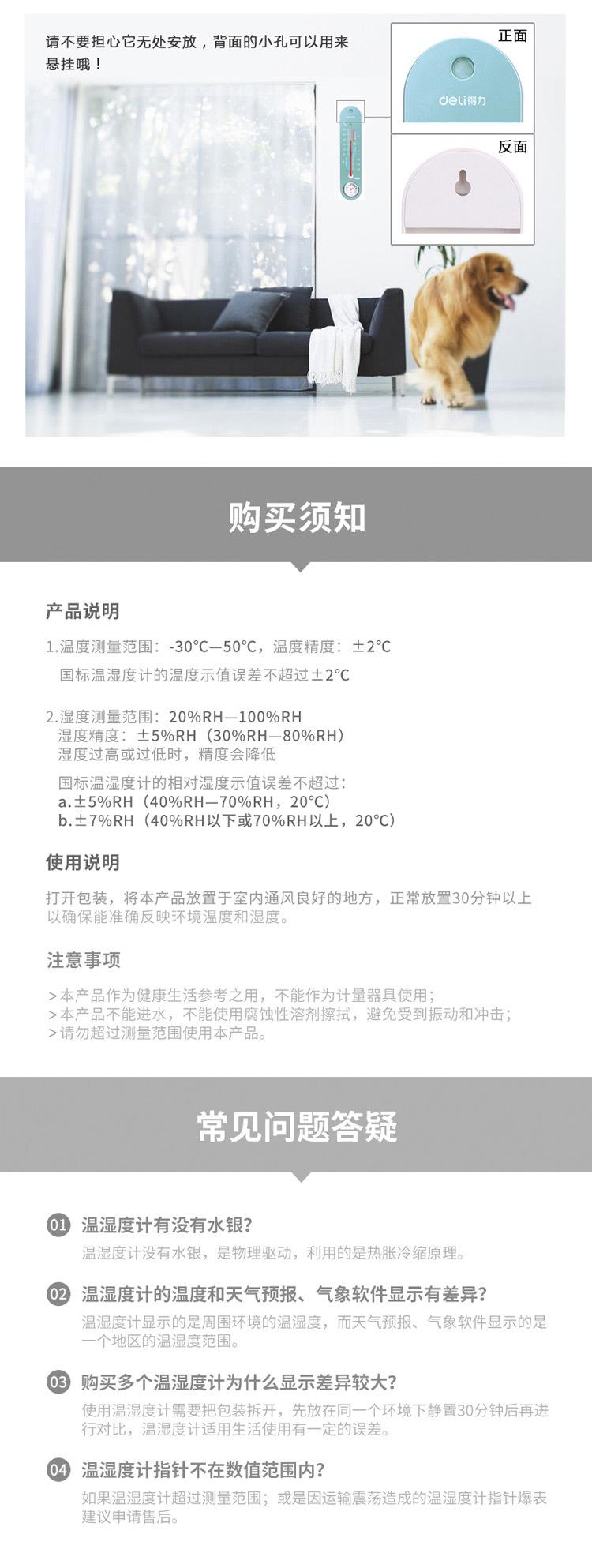 请不要担心它无处安放，背面的小孔可以用来悬挂哦！

正面

deli得力

反面

购买须知

产品说明

1.温度测量范围：-30℃—50℃，温度精度：±2℃
国标温湿度计的温度示值误差不超过±2℃

2.湿度测量范围：20%RH—100%RH
湿度精度：±5%RH（30%RH—80%RH）
湿度过高或过低时，精度会降低

国标温湿度计的相对湿度示值误差不超过：
a.±5%RH（40%RH—70%RH，20℃）
b.±7%RH（40%RH以下或70%RH以上，20℃）

使用说明

打开包装，将本产品放置于室内通风良好的地方，正常放置30分钟以上以确保能准确反映环境温度和湿度。

注意事项

>本产品作为健康生活参考之用，不能作为计量器具使用；
>本产品不能进水，不能使用腐蚀性溶剂擦拭，避免受到振动和冲击；
>请勿超过测量范围使用本产品。

常见问题答疑

01 温湿度计有没有水银?
温湿度计没有水银，是物理驱动，利用的是热胀冷缩原理。

02 温湿度计的温度和天气预报、气象软件显示有差异?
温湿度计显示的是周围环境的温湿度，而天气预报、气象软件显示的是一个地区的温湿度范围。

03 购买多个温湿度计为什么显示差异较大?
使用温湿度计需要把包装拆开，先放在同一个环境下静置30分钟后再进行对比，温湿度计适用生活使用有一定的误差。

04 温湿度计指针不在数值范围内?
如果温湿度计超过测量范围；或是因运输震荡造成的温湿度计指针爆表建议申请售后。